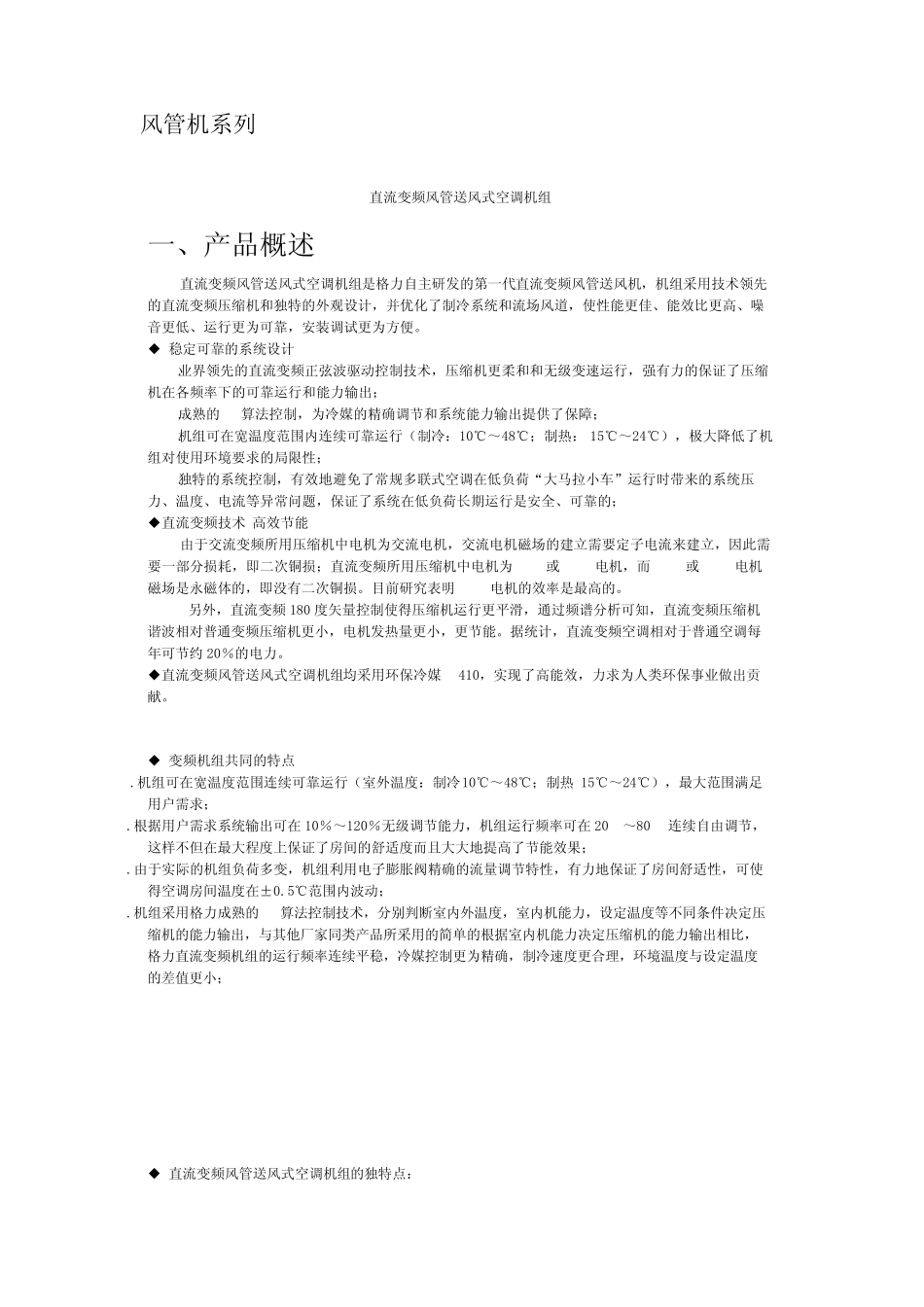 风管机系列

直流变频风管送风式空调机组

一、产品概述

直流变频风管送风式空调机组是格力自主研发的第一代直流变频风管送风机，机组采用技术领先的直流变频压缩机和独特的外观设计，并优化了制冷系统和流场风道，使性能更佳、能效比更高、噪音更低、运行更为可靠，安装调试更为方便。

◆ 稳定可靠的系统设计

业界领先的直流变频正弦波驱动控制技术，压缩机更柔和和无级变速运行，强有力的保证了压缩机在各频率下的可靠运行和能力输出；

成熟的 算法控制，为冷媒的精确调节和系统能力输出提供了保障；

机组可在宽温度范围内连续可靠运行（制冷：10℃～48℃；制热： 15℃～24℃），极大降低了机组对使用环境要求的局限性；

独特的系统控制，有效地避免了常规多联式空调在低负荷“大马拉小车”运行时带来的系统压力、温度、电流等异常问题，保证了系统在低负荷长期运行是安全、可靠的；

◆直流变频技术 高效节能

由于交流变频所用压缩机中电机为交流电机，交流电机磁场的建立需要定子电流来建立，因此需要一部分损耗，即二次铜损；直流变频所用压缩机中电机为 或 电机，而 或 电机磁场是永磁体的，即没有二次铜损。目前研究表明 电机的效率是最高的。

另外，直流变频 180 度矢量控制使得压缩机运行更平滑，通过频谱分析可知，直流变频压缩机谐波相对普通变频压缩机更小，电机发热量更小，更节能。据统计，直流变频空调相对于普通空调每年可节约 20％的电力。

◆直流变频风管送风式空调机组均采用环保冷媒 410，实现了高能效，力求为人类环保事业做出贡献。

◆ 变频机组共同的特点

. 机组可在宽温度范围连续可靠运行（室外温度：制冷10℃～48℃；制热 15℃～24℃），最大范围满足用户需求；

. 根据用户需求系统输出可在 10％～120％无级调节能力，机组运行频率可在 20 ～80 连续自由调节，这样不但在最大程度上保证了房间的舒适度而且大大地提高了节能效果；

. 由于实际的机组负荷多变，机组利用电子膨胀阀精确的流量调节特性，有力地保证了房间舒适性，可使得空调房间温度在±0.5℃范围内波动；

. 机组采用格力成熟的 算法控制技术，分别判断室内外温度，室内机能力，设定温度等不同条件决定压缩机的能力输出，与其他厂家同类产品所采用的简单的根据室内机能力决定压缩机的能力输出相比，格力直流变频机组的运行频率连续平稳，冷媒控制更为精确，制冷速度更合理，环境温度与设定温度的差值更小；

◆ 直流变频风管送风式空调机组的独特点：